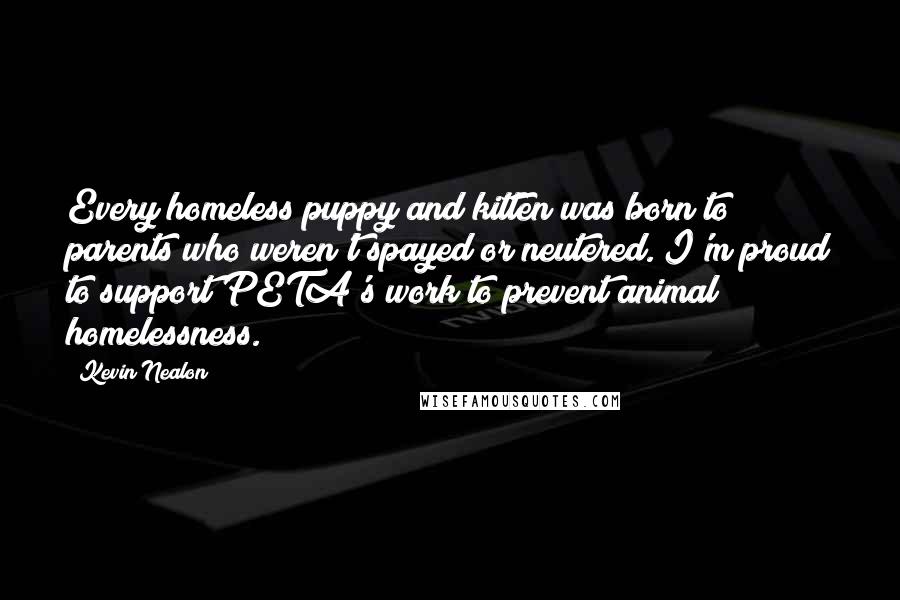 Every homeless puppy and kitten was born to parents who weren't spayed or neutered. I'm proud to support PETA's work to prevent animal homelessness.

Kevin Nealon

WISEFAMOUSQUOTES.COM